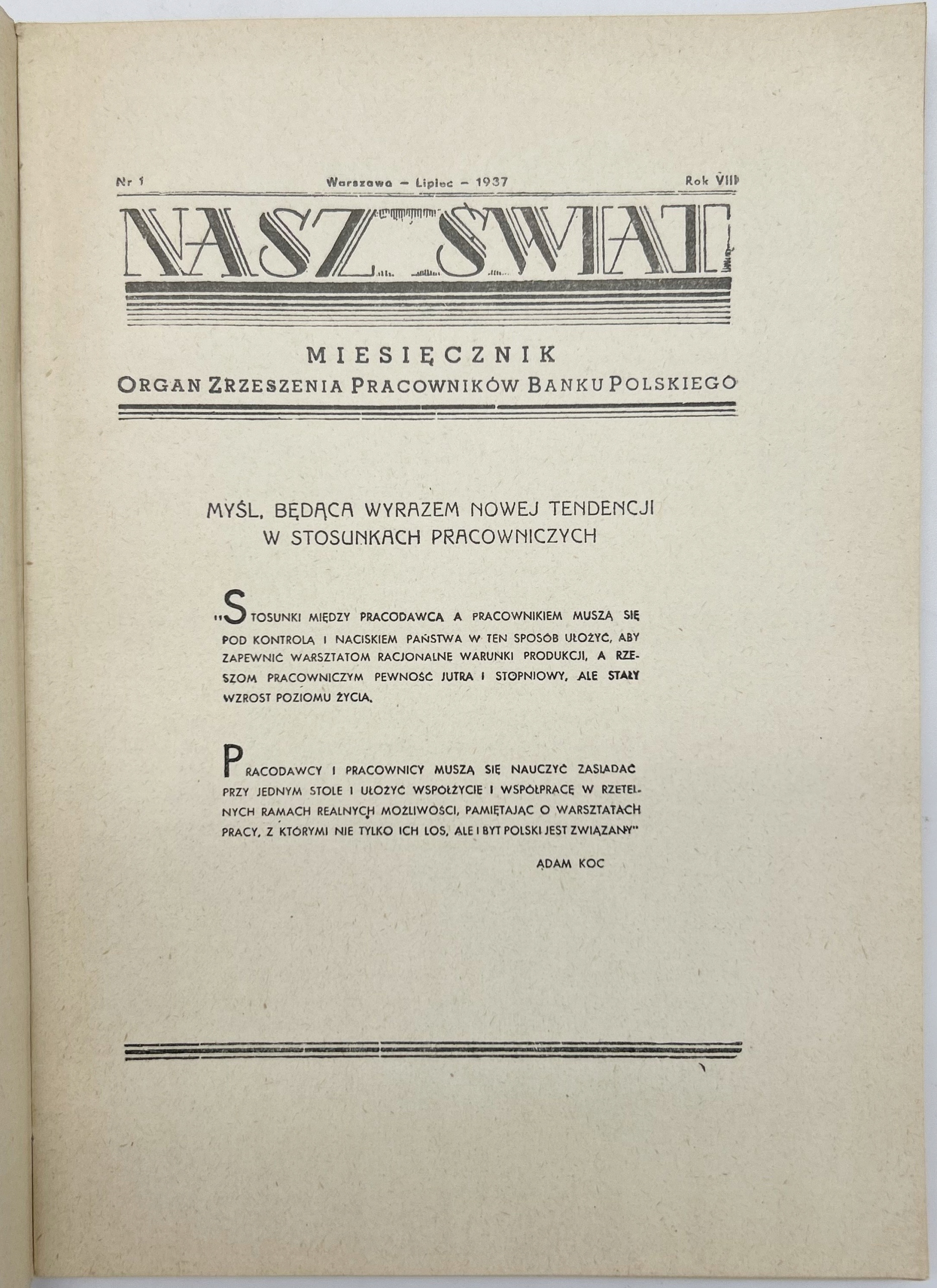 Nr 1 Warszawa - Lipiec - 1937 Rok VIII

NASZ ŚWIAT

MIESIĘCZNIK
ORGAN ZRZESZENIA PRACOWNIKÓW BANKU POLSKIEGO

MYŚL, BĘDĄCA WYRAZEM NOWEJ TENDENCJI W STOSUNKACH PRACOWNICZYCH

"STOSUNKI MIĘDZY PRACODAWCĄ A PRACOWNIKIEM MUSZĄ SIĘ POD KONTROLĄ I NACISKIEM PAŃSTWA W TEN SPOSÓB UŁOŻYĆ, ABY ZAPEWNIĆ WARSZTATOM RACJONALNE WARUNKI PRODUKCJI, A RZESZOM PRACOWNICZYM PEWNOŚĆ JUTRA I STOPNIOWY, ALE STAŁY WZROST POZIOMU ŻYCIA.

PRACODAWCY I PRACOWNICY MUSZĄ SIĘ NAUCZYĆ ZASIADAĆ PRZY JEDNYM STOLE I UŁOŻYĆ WSPÓŁŻYCIE I WSPÓŁPRACĘ W RZETELNYCH RAMACH REALNYCH MOŻLIWOŚCI, PAMIĘTAJĄC O WARSZTATACH PRACY, Z KTÓRYMI NIE TYLKO ICH LOS, ALE I BYT POLSKI JEST ZWIĄZANY"

ADAM KOC